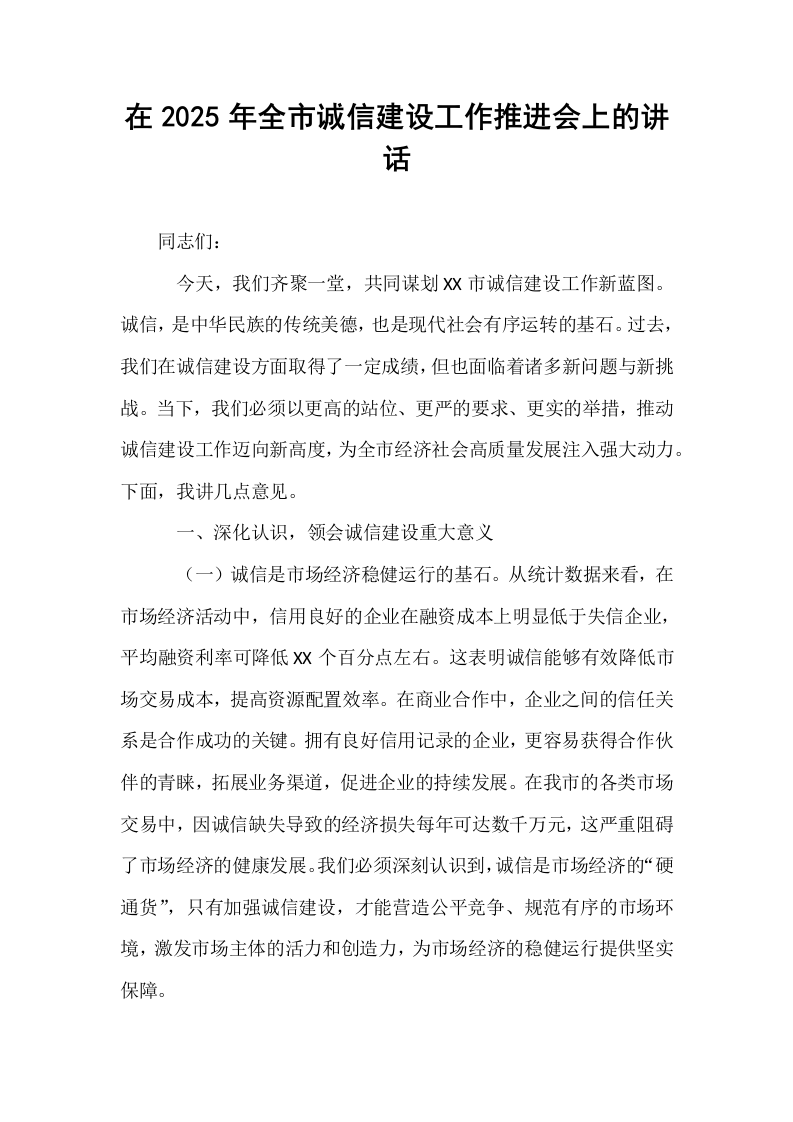 在2025年全市诚信建设工作推进会上的讲话

同志们：

今天，我们齐聚一堂，共同谋划XX市诚信建设工作新蓝图。诚信，是中华民族的传统美德，也是现代社会有序运转的基石。过去，我们在诚信建设方面取得了一定成绩，但也面临着诸多新问题与新挑战。当下，我们必须以更高的站位、更严的要求、更实的举措，推动诚信建设工作迈向新高度，为全市经济社会高质量发展注入强大动力。下面，我讲几点意见。

一、深化认识，领会诚信建设重大意义

（一）诚信是市场经济稳健运行的基石。从统计数据来看，在市场经济活动中，信用良好的企业在融资成本上明显低于失信企业，平均融资利率可降低XX个百分点左右。这表明诚信能够有效降低市场交易成本，提高资源配置效率。在商业合作中，企业之间的信任关系是合作成功的关键。拥有良好信用记录的企业，更容易获得合作伙伴的青睐，拓展业务渠道，促进企业的持续发展。在我市的各类市场交易中，因诚信缺失导致的经济损失每年可达数千万元，这严重阻碍了市场经济的健康发展。我们必须深刻认识到，诚信是市场经济的“硬通货”，只有加强诚信建设，才能营造公平竞争、规范有序的市场环境，激发市场主体的活力和创造力，为市场经济的稳健运行提供坚实保障。